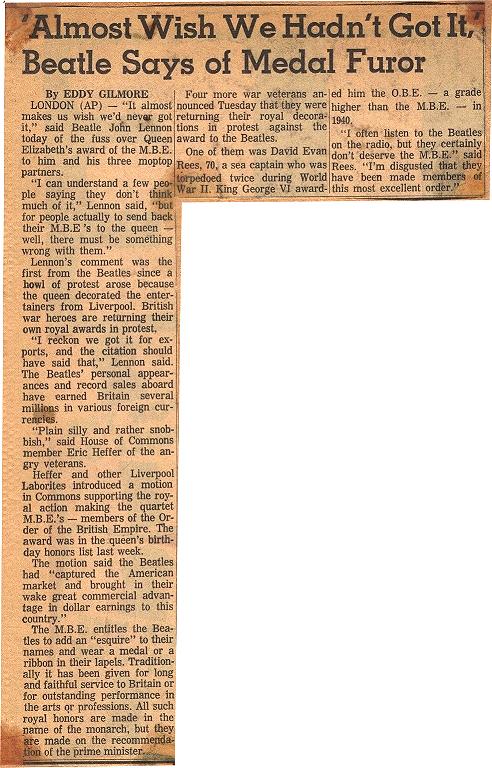 'Almost Wish We Hadn't Got It,' Beatle Says of Medal Furor

By EDDY GILMORE

LONDON (AP) — "It almost makes us wish we'd never got it," said Beatle John Lennon today of the fuss over Queen Elizabeth's award of the M.B.E. to him and his three moptop partners.

"I can understand a few people saying they don't think much of it," Lennon said, "but for people actually to send back their M.B.E.'s to the queen — well, there must be something wrong with them."

Lennon's comment was the first from the Beatles since a howl of protest arose because the queen decorated the entertainers from Liverpool. British war heroes are returning their own royal awards in protest.

"I reckon we got it for exports, and the citation should have said that," Lennon said. The Beatles' personal appearances and record sales aboard have earned Britain several millions in various foreign currencies.

"Plain silly and rather snobbish," said House of Commons member Eric Heffer of the angry veterans.

Heffer and other Liverpool Laborites introduced a motion in Commons supporting the royal action making the quartet M.B.E.'s — members of the Order of the British Empire. The award was in the queen's birthday honors list last week.

The motion said the Beatles had "captured the American market and brought in their wake great commercial advantage in dollar earnings to this country."

The M.B.E. entitles the Beatles to add an "esquire" to their names and wear a medal or a ribbon in their lapels. Traditionally it has been given for long and faithful service to Britain or for outstanding performance in the arts or professions. All such royal honors are made in the name of the monarch, but they are made on the recommendation of the prime minister.

Four more war veterans announced Tuesday that they were returning their royal decorations in protest against the award to the Beatles.

One of them was David Evan Rees, 70, a sea captain who was torpedoed twice during World War II. King George VI awarded him the O.B.E. — a grade higher than the M.B.E. — in 1940.

"I often listen to the Beatles on the radio, but they certainly don't deserve the M.B.E." said Rees. "I'm disgusted that they have been made members of this most excellent order."